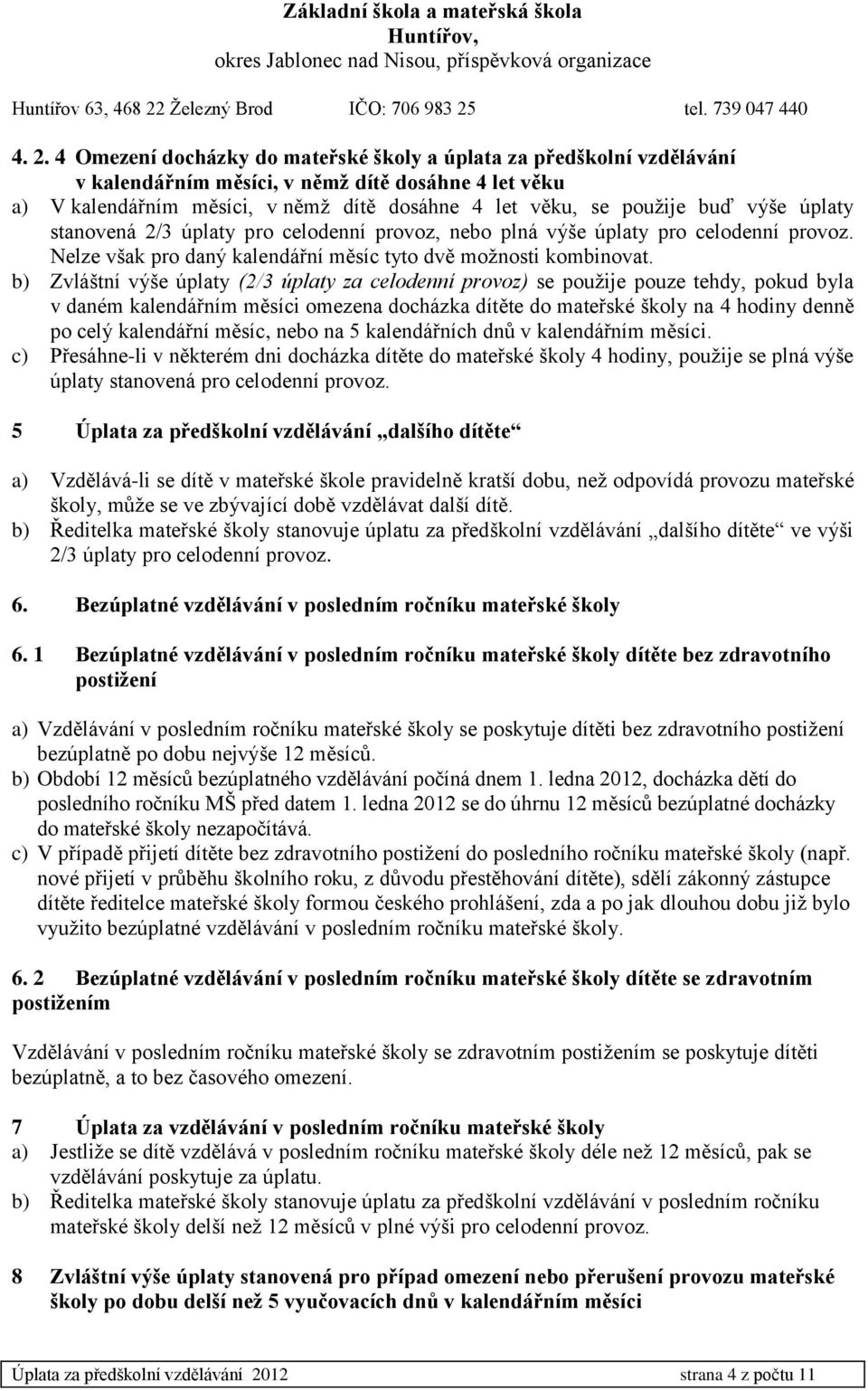 Základní škola a mateřská škola
Huntířov,
okres Jablonec nad Nisou, příspěvková organizace

Huntířov 63, 468 22 Železný Brod IČO: 706 983 25 tel. 739 047 440

4. 2. 4 Omezení docházky do mateřské školy a úplata za předškolní vzdělávání v kalendářním měsíci, v němž dítě dosáhne 4 let věku

a) V kalendářním měsíci, v němž dítě dosáhne 4 let věku, se použije buď výše úplaty stanovená 2/3 úplaty pro celodenní provoz, nebo plná výše úplaty pro celodenní provoz. Nelze však pro daný kalendářní měsíc tyto dvě možnosti kombinovat.

b) Zvláštní výše úplaty (2/3 úplaty za celodenní provoz) se použije pouze tehdy, pokud byla v daném kalendářním měsíci omezena docházka dítěte do mateřské školy na 4 hodiny denně po celý kalendářní měsíc, nebo na 5 kalendářních dnů v kalendářním měsíci.

c) Přesáhne-li v některém dni docházka dítěte do mateřské školy 4 hodiny, použije se plná výše úplaty stanovená pro celodenní provoz.

5 Úplata za předškolní vzdělávání „dalšího dítěte“

a) Vzdělává-li se dítě v mateřské škole pravidelně kratší dobu, než odpovídá provozu mateřské školy, může se ve zbývající době vzdělávat další dítě.

b) Ředitelka mateřské školy stanovuje úplatu za předškolní vzdělávání „dalšího dítěte“ ve výši 2/3 úplaty pro celodenní provoz.

6. Bezúplatné vzdělávání v posledním ročníku mateřské školy

6. 1 Bezúplatné vzdělávání v posledním ročníku mateřské školy dítěte bez zdravotního postižení

a) Vzdělávání v posledním ročníku mateřské školy se poskytuje dítěti bez zdravotního postižení bezúplatně po dobu nejvýše 12 měsíců.

b) Období 12 měsíců bezúplatného vzdělávání počíná dnem 1. ledna 2012, docházka dětí do posledního ročníku MŠ před datem 1. ledna 2012 se do úhrnu 12 měsíců bezúplatné docházky do mateřské školy nezapočítává.

c) V případě přijetí dítěte bez zdravotního postižení do posledního ročníku mateřské školy (např. nové přijetí v průběhu školního roku, z důvodu přestěhování dítěte), sdělí zákonný zástupce dítěte ředitelce mateřské školy formou českého prohlášení, zda a po jak dlouhou dobu již bylo využito bezúplatné vzdělávání v posledním ročníku mateřské školy.

6. 2 Bezúplatné vzdělávání v posledním ročníku mateřské školy dítěte se zdravotním postižením

Vzdělávání v posledním ročníku mateřské školy se zdravotním postižením se poskytuje dítěti bezúplatně, a to bez časového omezení.

7 Úplata za vzdělávání v posledním ročníku mateřské školy

a) Jestliže se dítě vzdělává v posledním ročníku mateřské školy déle než 12 měsíců, pak se vzdělávání poskytuje za úplatu.

b) Ředitelka mateřské školy stanovuje úplatu za předškolní vzdělávání v posledním ročníku mateřské školy delší než 12 měsíců v plné výši pro celodenní provoz.

8 Zvláštní výše úplaty stanovená pro případ omezení nebo přerušení provozu mateřské školy po dobu delší než 5 vyučovacích dnů v kalendářním měsíci

Úplata za předškolní vzdělávání 2012 strana 4 z počtu 11